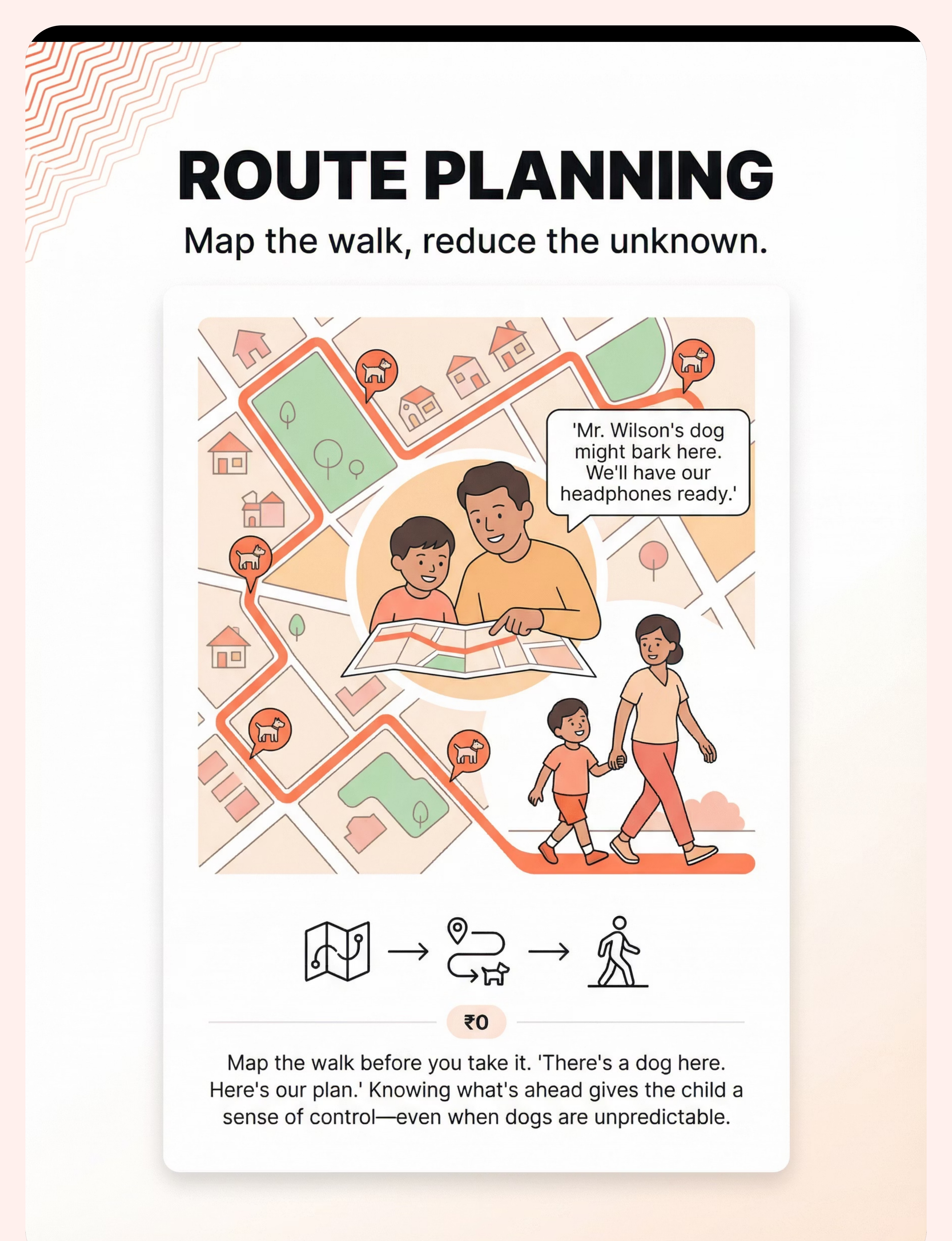 ROUTE PLANNING

Map the walk, reduce the unknown.

'Mr. Wilson's dog might bark here. We'll have our headphones ready.'

₹0

Map the walk before you take it. 'There's a dog here. Here's our plan.' Knowing what's ahead gives the child a sense of control—even when dogs are unpredictable.